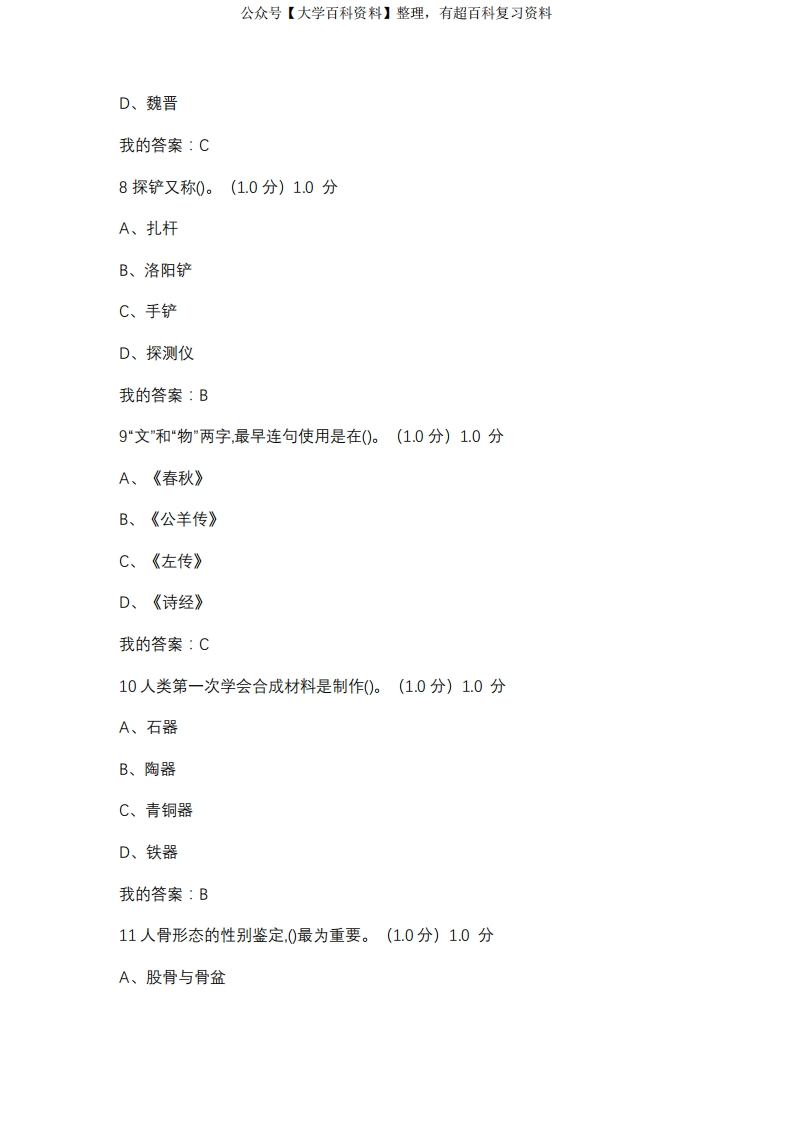 公众号【大学百科资料】整理，有超百科复习资料

D、魏晋

我的答案：C

8 探铲又称()。（1.0 分）1.0 分

A、扎杆

B、洛阳铲

C、手铲

D、探测仪

我的答案：B

9“文”和“物”两字,最早连句使用是在()。（1.0 分）1.0 分

A、《春秋》

B、《公羊传》

C、《左传》

D、《诗经》

我的答案：C

10 人类第一次学会合成材料是制作()。（1.0 分）1.0 分

A、石器

B、陶器

C、青铜器

D、铁器

我的答案：B

11 人骨形态的性别鉴定,()最为重要。（1.0 分）1.0 分

A、股骨与骨盆